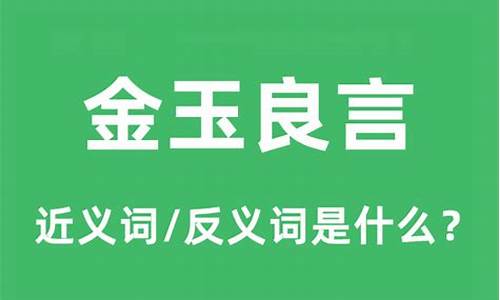 金玉良言

近义词/反义词是什么？